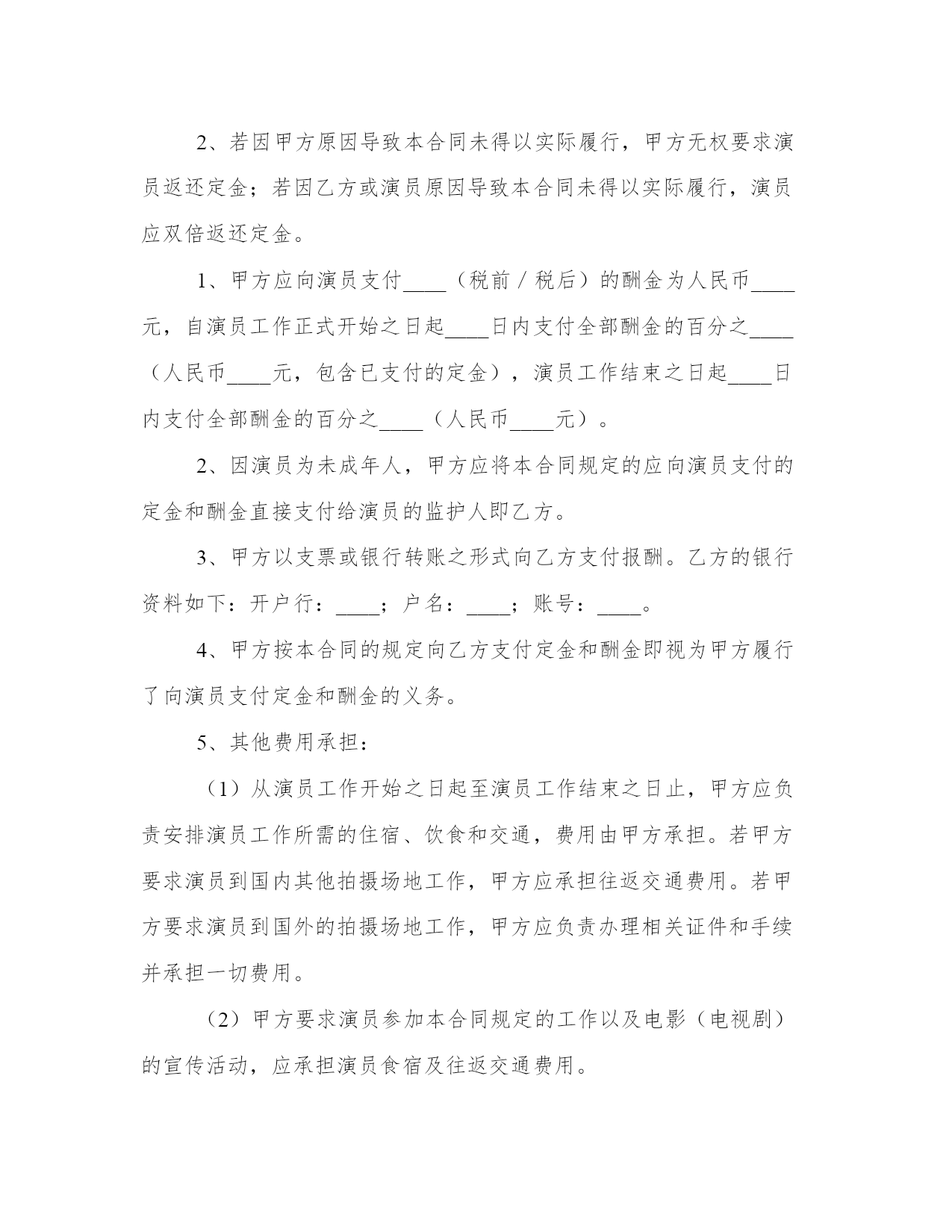 2、若因甲方原因导致本合同未得以实际履行，甲方无权要求演员返还定金；若因乙方或演员原因导致本合同未得以实际履行，演员应双倍返还定金。

1、甲方应向演员支付____（税前／税后）的酬金为人民币____元，自演员工作正式开始之日起____日内支付全部酬金的百分之____（人民币____元，包含已支付的定金），演员工作结束之日起____日内支付全部酬金的百分之____（人民币____元）。

2、因演员为未成年人，甲方应将本合同规定的应向演员支付的定金和酬金直接支付给演员的监护人即乙方。

3、甲方以支票或银行转账之形式向乙方支付报酬。乙方的银行资料如下：开户行：____；户名：____；账号：____。

4、甲方按本合同的规定向乙方支付定金和酬金即视为甲方履行了向演员支付定金和酬金的义务。

5、其他费用承担：

（1）从演员工作开始之日起至演员工作结束之日止，甲方应负责安排演员工作所需的住宿、饮食和交通，费用由甲方承担。若甲方要求演员到国内其他拍摄场地工作，甲方应承担往返交通费用。若甲方要求演员到国外的拍摄场地工作，甲方应负责办理相关证件和手续并承担一切费用。

（2）甲方要求演员参加本合同规定的工作以及电影（电视剧）的宣传活动，应承担演员食宿及往返交通费用。